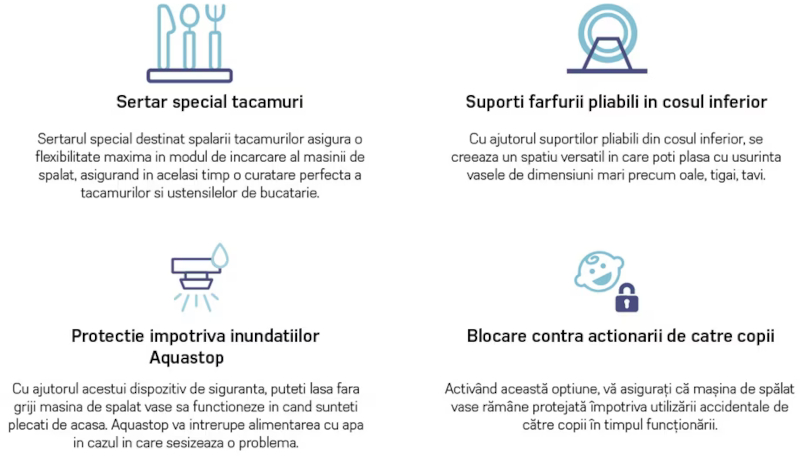 Sertar special tacamuri

Sertarul special destinat spalarii tacamurilor asigura o flexibilitate maxima in modul de incarcare al masinii de spalat, asigurand in acelasi timp o curatare perfecta a tacamurilor si ustensilelor de bucatarie.

Suporti farfurii pliabili in cosul inferior

Cu ajutorul suportilor pliabili din cosul inferior, se creeaza un spatiu versatil in care poti plasa cu usurinta vasele de dimensiuni mari precum oale, tigai, tavi.

Protectie impotriva inundatiilor Aquastop

Cu ajutorul acestui dispozitiv de siguranta, puteti lasa fara griji masina de spalat vase sa functioneze in cand sunteti plecati de acasa. Aquastop va intrerupe alimentarea cu apa in cazul in care sesizeaza o problema.

Blocare contra actionarii de catre copii

Activând această optiune, vă asigurați că mașina de spălat vase rămâne protejată împotriva utilizării accidentale de către copii în timpul funcționării.